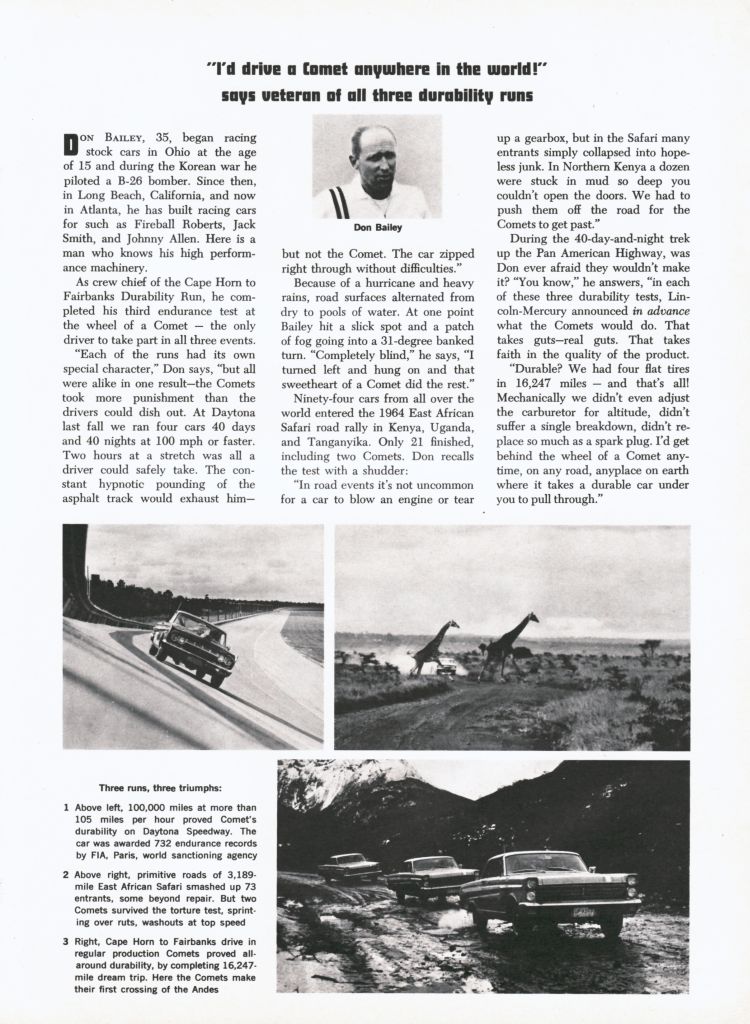 "I'd drive a Comet anywhere in the world!"
says veteran of all three durability runs

DON BAILEY, 35, began racing stock cars in Ohio at the age of 15 and during the Korean war he piloted a B-26 bomber. Since then, in Long Beach, California, and now in Atlanta, he has built racing cars for such as Fireball Roberts, Jack Smith, and Johnny Allen. Here is a man who knows his high performance machinery.

As crew chief of the Cape Horn to Fairbanks Durability Run, he completed his third endurance test at the wheel of a Comet — the only driver to take part in all three events.

"Each of the runs had its own special character," Don says, "but all were alike in one result—the Comets took more punishment than the drivers could dish out. At Daytona last fall we ran four cars 40 days and 40 nights at 100 mph or faster. Two hours at a stretch was all a driver could safely take. The constant hypnotic pounding of the asphalt track would exhaust him—

Don Bailey

but not the Comet. The car zipped right through without difficulties."

Because of a hurricane and heavy rains, road surfaces alternated from dry to pools of water. At one point Bailey hit a slick spot and a patch of fog going into a 31-degree banked turn. "Completely blind," he says, "I turned left and hung on and that sweetheart of a Comet did the rest."

Ninety-four cars from all over the world entered the 1964 East African Safari road rally in Kenya, Uganda, and Tanganyika. Only 21 finished, including two Comets. Don recalls the test with a shudder:

"In road events it's not uncommon for a car to blow an engine or tear up a gearbox, but in the Safari many entrants simply collapsed into hopeless junk. In Northern Kenya a dozen were stuck in mud so deep you couldn't open the doors. We had to push them off the road for the Comets to get past."

During the 40-day-and-night trek up the Pan American Highway, was Don ever afraid they wouldn't make it? "You know," he answers, "in each of these three durability tests, Lincoln-Mercury announced in advance what the Comets would do. That takes guts—real guts. That takes faith in the quality of the product.

"Durable? We had four flat tires in 16,247 miles — and that's all! Mechanically we didn't even adjust the carburetor for altitude, didn't suffer a single breakdown, didn't replace so much as a spark plug. I'd get behind the wheel of a Comet anytime, on any road, anyplace on earth where it takes a durable car under you to pull through."

Three runs, three triumphs:

1 Above left, 100,000 miles at more than 105 miles per hour proved Comet's durability on Daytona Speedway. The car was awarded 732 endurance records by FIA, Paris, world sanctioning agency

2 Above right, primitive roads of 3,189-mile East African Safari smashed up 73 entrants, some beyond repair. But two Comets survived the torture test, sprinting over ruts, washouts at top speed

3 Right, Cape Horn to Fairbanks drive in regular production Comets proved all-around durability, by completing 16,247-mile dream trip. Here the Comets make their first crossing of the Andes